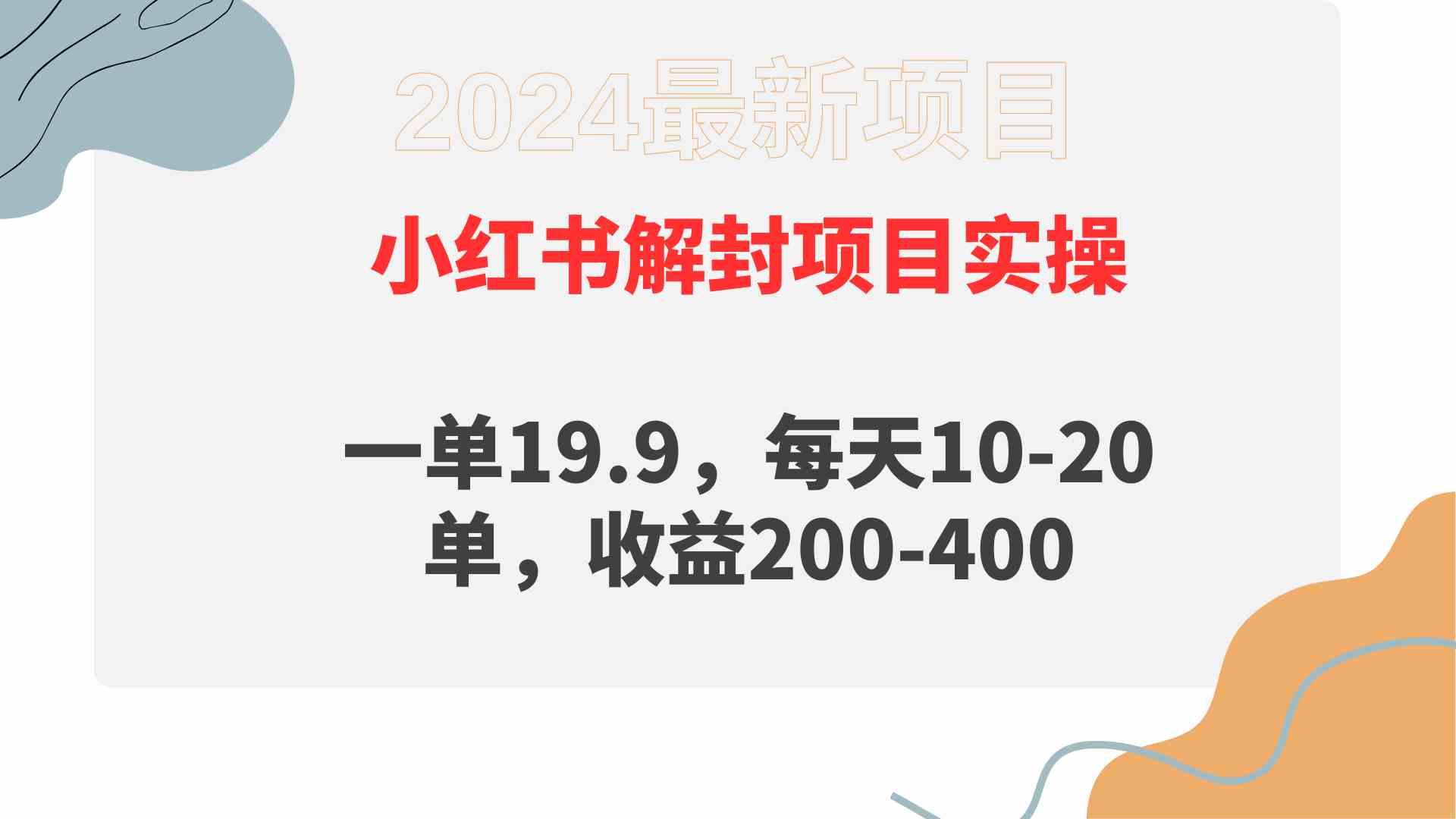 2024最新项目

小红书解封项目实操

一单19.9，每天10-20单，收益200-400